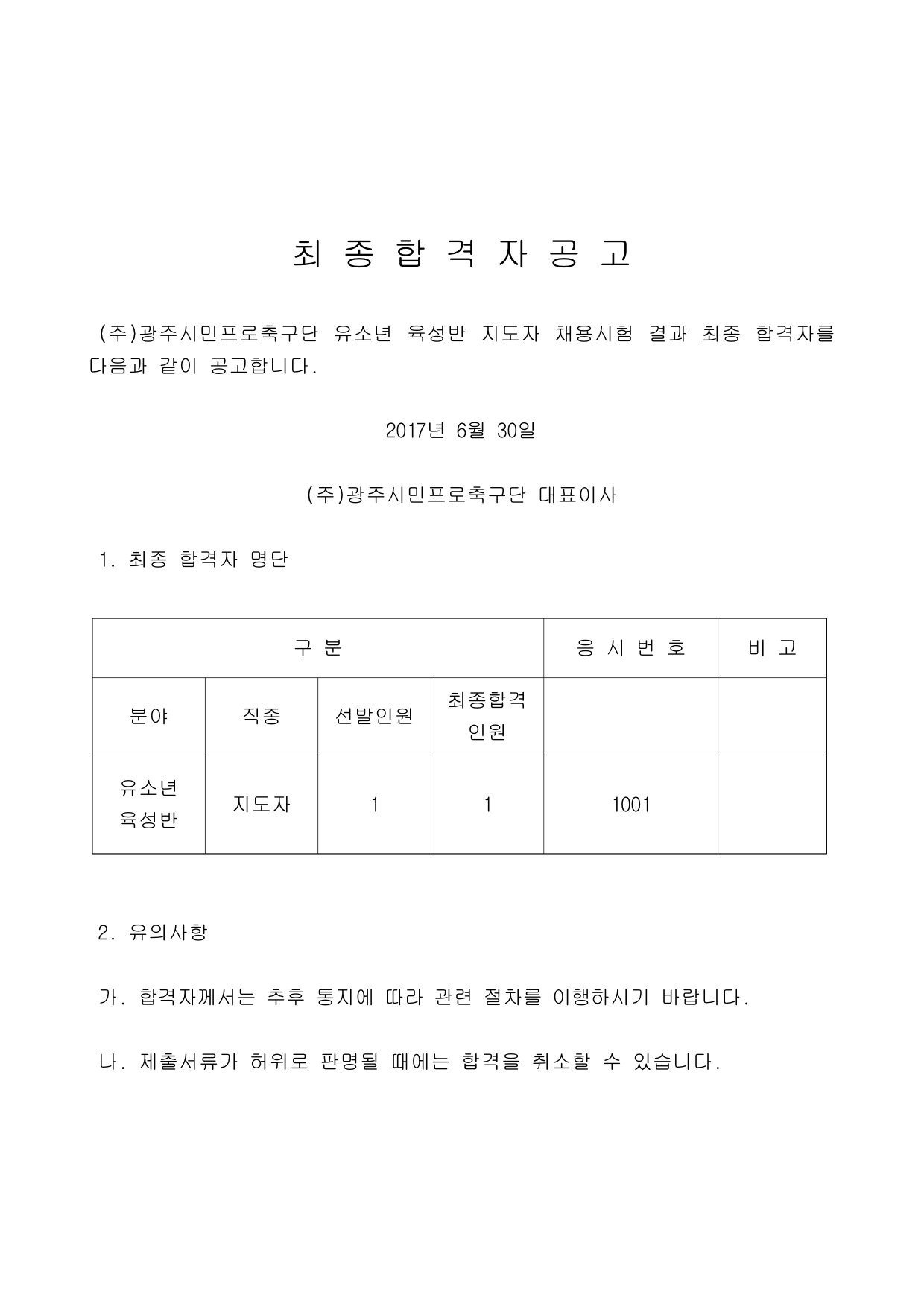 최 종 합 격 자 공 고

(주)광주시민프로축구단 유소년 육성반 지도자 채용시험 결과 최종 합격자를 다음과 같이 공고합니다.

2017년 6월 30일

(주)광주시민프로축구단 대표이사

1. 최종 합격자 명단

| 구 분 | | | | 응 시 번 호 | 비 고 |
|---|---|---|---|---|---|
| 분야 | 직종 | 선발인원 | 최종합격 인원 | | |
| 유소년 육성반 | 지도자 | 1 | 1 | 1001 | |

2. 유의사항

가. 합격자께서는 추후 통지에 따라 관련 절차를 이행하시기 바랍니다.

나. 제출서류가 허위로 판명될 때에는 합격을 취소할 수 있습니다.